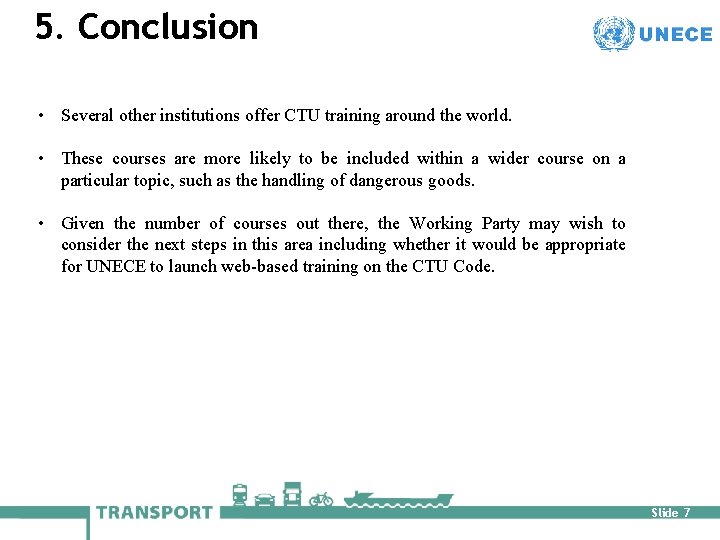 5. Conclusion

UNECE

• Several other institutions offer CTU training around the world.

• These courses are more likely to be included within a wider course on a particular topic, such as the handling of dangerous goods.

• Given the number of courses out there, the Working Party may wish to consider the next steps in this area including whether it would be appropriate for UNECE to launch web-based training on the CTU Code.

TRANSPORT

Slide 7